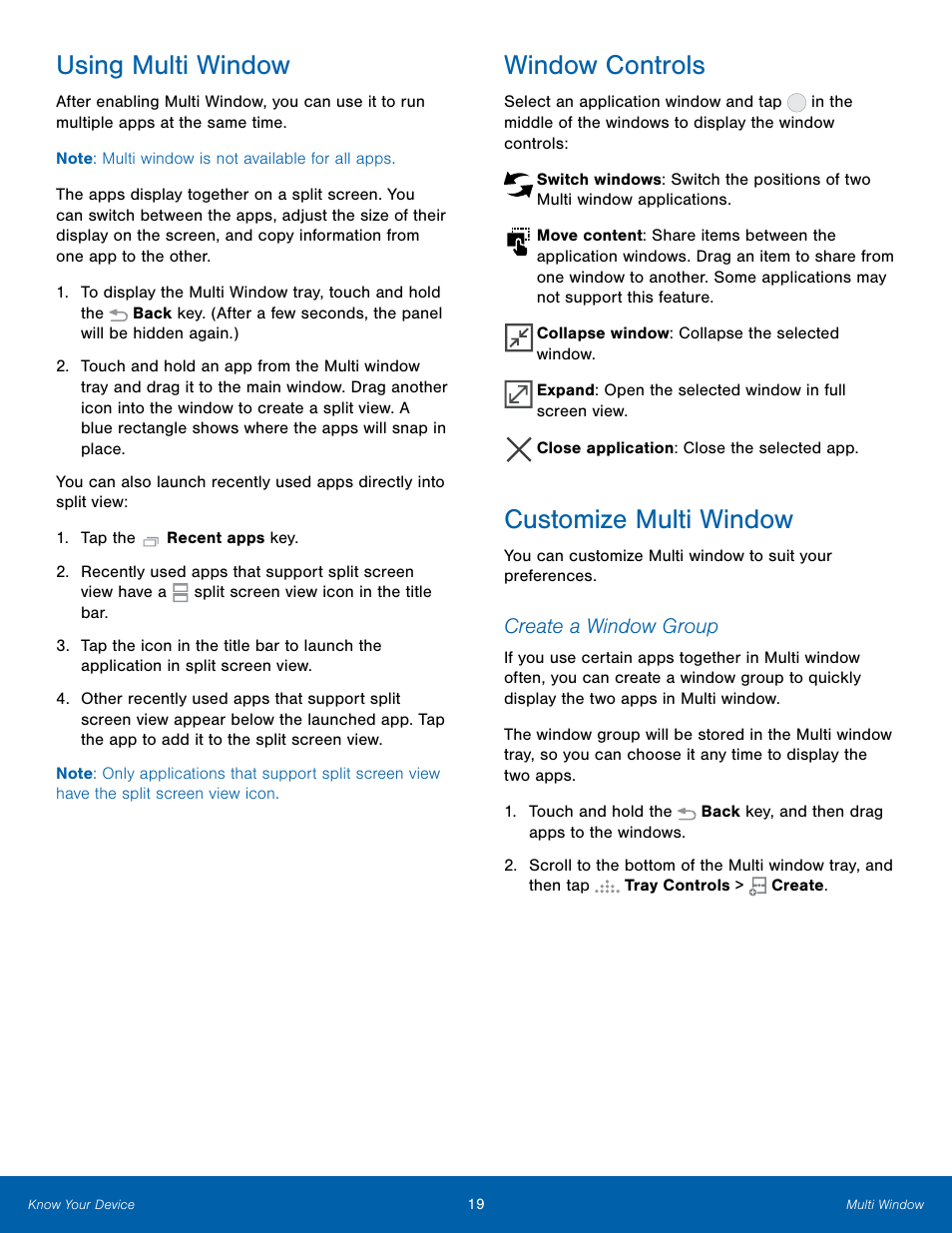 Using Multi Window

After enabling Multi Window, you can use it to run multiple apps at the same time.

Note: Multi window is not available for all apps.

The apps display together on a split screen. You can switch between the apps, adjust the size of their display on the screen, and copy information from one app to the other.

1. To display the Multi Window tray, touch and hold the Back key. (After a few seconds, the panel will be hidden again.)

2. Touch and hold an app from the Multi window tray and drag it to the main window. Drag another icon into the window to create a split view. A blue rectangle shows where the apps will snap in place.

You can also launch recently used apps directly into split view:

1. Tap the Recent apps key.

2. Recently used apps that support split screen view have a split screen view icon in the title bar.

3. Tap the icon in the title bar to launch the application in split screen view.

4. Other recently used apps that support split screen view appear below the launched app. Tap the app to add it to the split screen view.

Note: Only applications that support split screen view have the split screen view icon.

Window Controls

Select an application window and tap in the middle of the windows to display the window controls:

Switch windows: Switch the positions of two Multi window applications.

Move content: Share items between the application windows. Drag an item to share from one window to another. Some applications may not support this feature.

Collapse window: Collapse the selected window.

Expand: Open the selected window in full screen view.

Close application: Close the selected app.

Customize Multi Window

You can customize Multi window to suit your preferences.

Create a Window Group

If you use certain apps together in Multi window often, you can create a window group to quickly display the two apps in Multi window.

The window group will be stored in the Multi window tray, so you can choose it any time to display the two apps.

1. Touch and hold the Back key, and then drag apps to the windows.

2. Scroll to the bottom of the Multi window tray, and then tap Tray Controls > Create.

Know Your Device 19 Multi Window